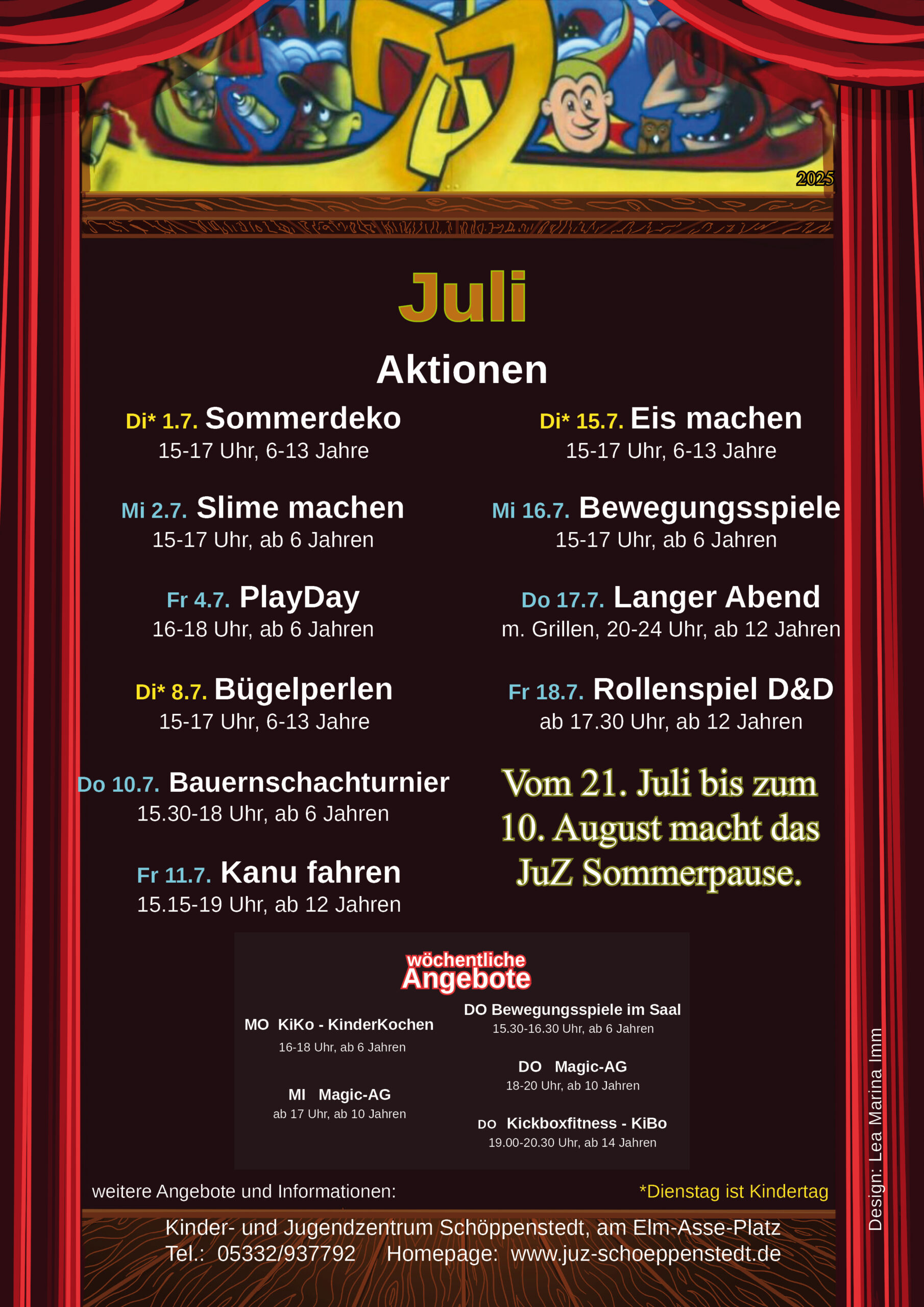 2025

Juli

Aktionen

Di* 1.7. Sommerdeko
15-17 Uhr, 6-13 Jahre

Mi 2.7. Slime machen
15-17 Uhr, ab 6 Jahren

Fr 4.7. PlayDay
16-18 Uhr, ab 6 Jahren

Di* 8.7. Bügelperlen
15-17 Uhr, 6-13 Jahre

Do 10.7. Bauernschachturnier
15.30-18 Uhr, ab 6 Jahren

Fr 11.7. Kanu fahren
15.15-19 Uhr, ab 12 Jahren

Di* 15.7. Eis machen
15-17 Uhr, 6-13 Jahre

Mi 16.7. Bewegungsspiele
15-17 Uhr, ab 6 Jahren

Do 17.7. Langer Abend
m. Grillen, 20-24 Uhr, ab 12 Jahren

Fr 18.7. Rollenspiel D&D
ab 17.30 Uhr, ab 12 Jahren

Vom 21. Juli bis zum 10. August macht das JuZ Sommerpause.

wöchentliche Angebote

MO KiKo - KinderKochen
16-18 Uhr, ab 6 Jahren

MI Magic-AG
ab 17 Uhr, ab 10 Jahren

DO Bewegungsspiele im Saal
15.30-16.30 Uhr, ab 6 Jahren

DO Magic-AG
18-20 Uhr, ab 10 Jahren

DO Kickboxfitness - KiBo
19.00-20.30 Uhr, ab 14 Jahren

weitere Angebote und Informationen:

*Dienstag ist Kindertag

Kinder- und Jugendzentrum Schöppenstedt, am Elm-Asse-Platz
Tel.: 05332/937792 Homepage: www.juz-schoeppenstedt.de

Design: Lea Marina Imm